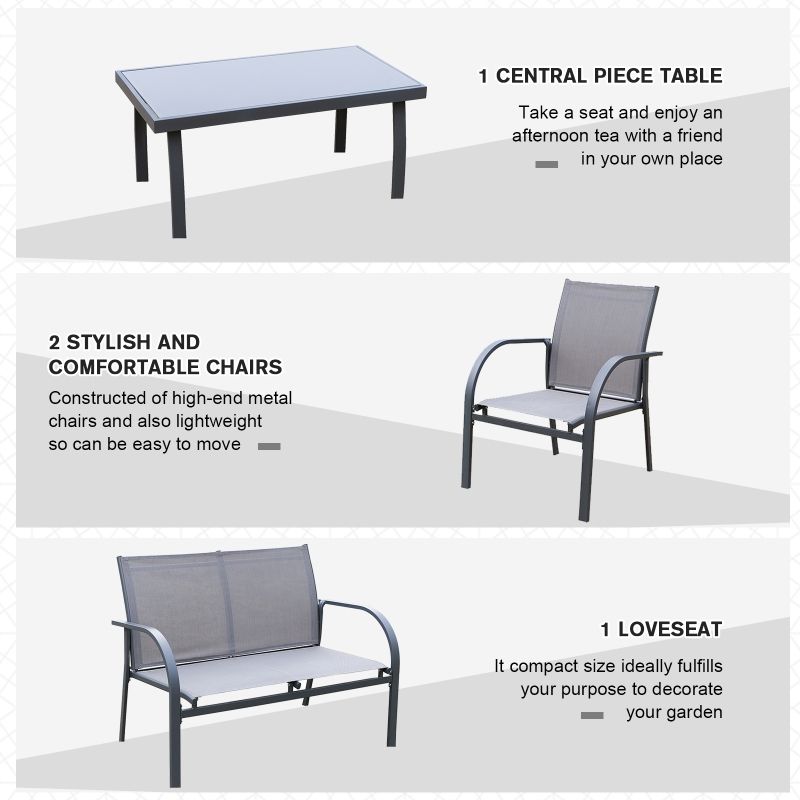 1 CENTRAL PIECE TABLE

Take a seat and enjoy an afternoon tea with a friend in your own place

2 STYLISH AND COMFORTABLE CHAIRS

Constructed of high-end metal chairs and also lightweight so can be easy to move

1 LOVESEAT

It compact size ideally fulfills your purpose to decorate your garden